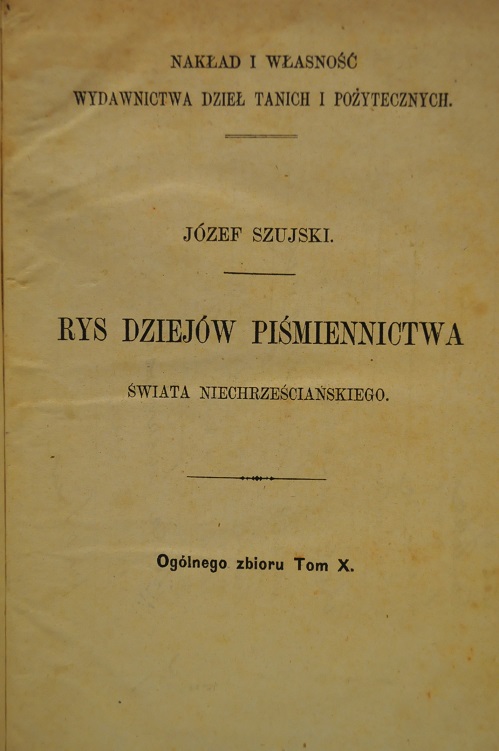 NAKŁAD I WŁASNOŚĆ
WYDAWNICTWA DZIEŁ TANICH I POŻYTECZNYCH.

JÓZEF SZUJSKI.

RYS DZIEJÓW PIŚMIENNICTWA
ŚWIATA NIECHRZEŚCIAŃSKIEGO.

Ogólnego zbioru Tom X.